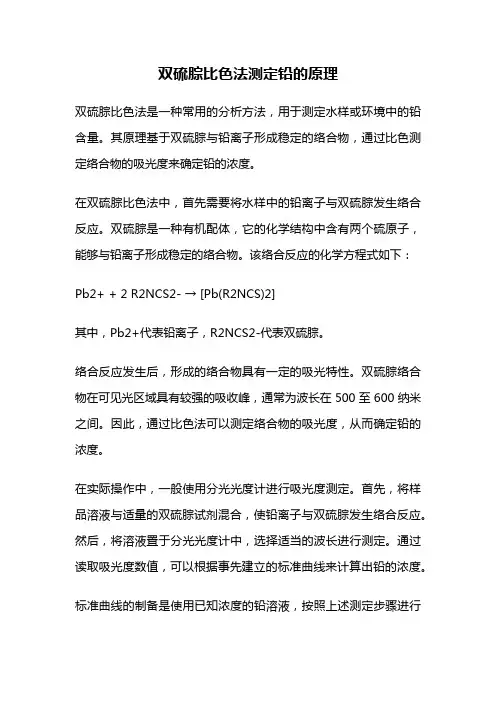 双硫腙比色法测定铅的原理

双硫腙比色法是一种常用的分析方法，用于测定水样或环境中的铅含量。其原理基于双硫腙与铅离子形成稳定的络合物，通过比色测定络合物的吸光度来确定铅的浓度。

在双硫腙比色法中，首先需要将水样中的铅离子与双硫腙发生络合反应。双硫腙是一种有机配体，它的化学结构中含有两个硫原子，能够与铅离子形成稳定的络合物。该络合反应的化学方程式如下：

Pb2+ + 2 R2NCS2- → [Pb(R2NCS)2]

其中，Pb2+代表铅离子，R2NCS2-代表双硫腙。

络合反应发生后，形成的络合物具有一定的吸光特性。双硫腙络合物在可见光区域具有较强的吸收峰，通常为波长在 500 至 600 纳米之间。因此，通过比色法可以测定络合物的吸光度，从而确定铅的浓度。

在实际操作中，一般使用分光光度计进行吸光度测定。首先，将样品溶液与适量的双硫腙试剂混合，使铅离子与双硫腙发生络合反应。然后，将溶液置于分光光度计中，选择适当的波长进行测定。通过读取吸光度数值，可以根据事先建立的标准曲线来计算出铅的浓度。

标准曲线的制备是使用已知浓度的铅溶液，按照上述测定步骤进行